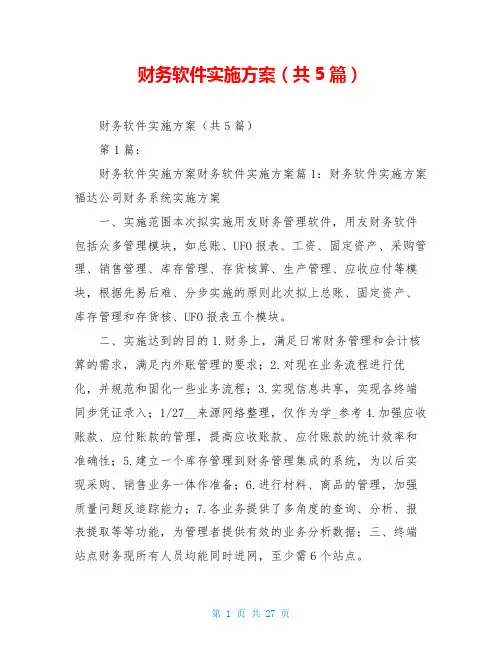 财务软件实施方案（共5篇）

财务软件实施方案（共5篇）

第1篇：

财务软件实施方案财务软件实施方案篇1：财务软件实施方案福达公司财务系统实施方案

一、实施范围本次拟实施用友财务管理软件，用友财务软件包括众多管理模块，如总账、UFO报表、工资、固定资产、采购管理、销售管理、库存管理、存货核算、生产管理、应收应付等模块，根据先易后难、分步实施的原则此次拟上总账、固定资产、库存管理和存货核、UFO报表五个模块。

二、实施达到的目的1.财务上，满足日常财务管理和会计核算的需求，满足内外账管理的要求；2.对现在业务流程进行优化，并规范和固化一些业务流程；3.实现信息共享，实现各终端同步凭证录入；1/27__来源网络整理，仅作为学_参考4.加强应收账款、应付账款的管理，提高应收账款、应付账款的统计效率和准确性；5.建立一个库存管理到财务管理集成的系统，为以后实现采购、销售业务一体作准备；6.进行材料、商品的管理，加强质量问题反追踪能力；7.各业务提供了多角度的查询、分析、报表提取等等功能，为管理者提供有效的业务分析数据；三、终端站点财务现所有人员均能同时进网，至少需6个站点。

第 1 页 共 27 页